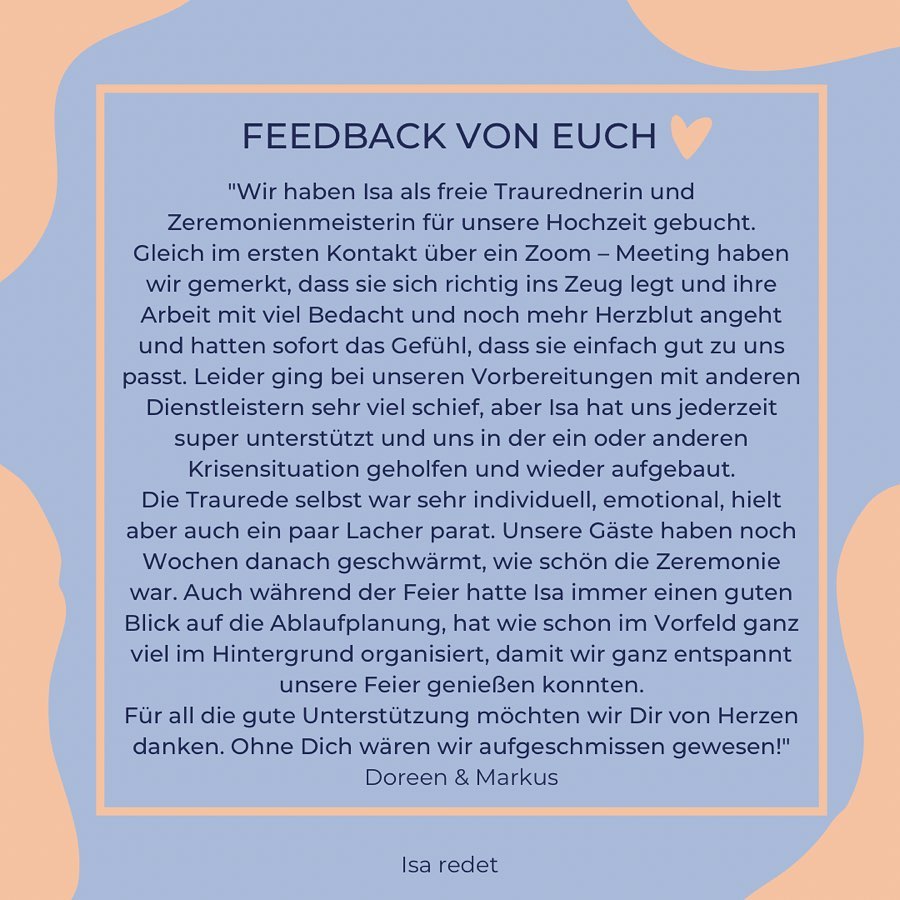 FEEDBACK VON EUCH

"Wir haben Isa als freie Traurednerin und Zeremonienmeisterin für unsere Hochzeit gebucht. Gleich im ersten Kontakt über ein Zoom – Meeting haben wir gemerkt, dass sie sich richtig ins Zeug legt und ihre Arbeit mit viel Bedacht und noch mehr Herzblut angeht und hatten sofort das Gefühl, dass sie einfach gut zu uns passt. Leider ging bei unseren Vorbereitungen mit anderen Dienstleistern sehr viel schief, aber Isa hat uns jederzeit super unterstützt und uns in der ein oder anderen Krisensituation geholfen und wieder aufgebaut.
Die Traurede selbst war sehr individuell, emotional, hielt aber auch ein paar Lacher parat. Unsere Gäste haben noch Wochen danach geschwärmt, wie schön die Zeremonie war. Auch während der Feier hatte Isa immer einen guten Blick auf die Ablaufplanung, hat wie schon im Vorfeld ganz viel im Hintergrund organisiert, damit wir ganz entspannt unsere Feier genießen konnten.
Für all die gute Unterstützung möchten wir Dir von Herzen danken. Ohne Dich wären wir aufgeschmissen gewesen!"
Doreen & Markus

Isa redet